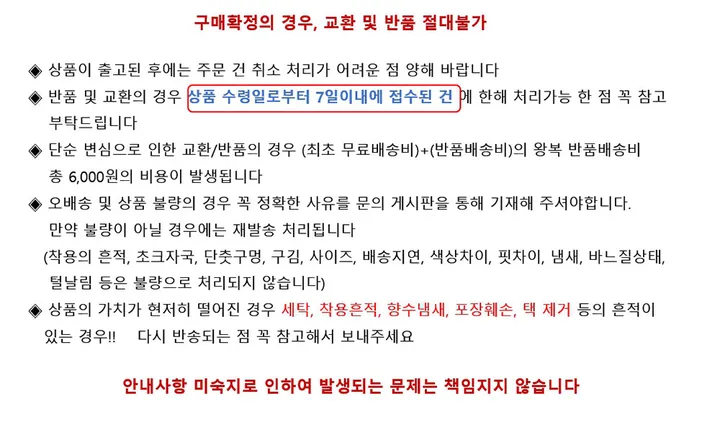 구매확정의 경우, 교환 및 반품 절대불가

◈ 상품이 출고된 후에는 주문 건 취소 처리가 어려운 점 양해 바랍니다

◈ 반품 및 교환의 경우 상품 수령일로부터 7일이내에 접수된 건 에 한해 처리가능 한 점 꼭 참고 부탁드립니다

◈ 단순 변심으로 인한 교환/반품의 경우 (최초 무료배송비)+(반품배송비)의 왕복 반품배송비 총 6,000원의 비용이 발생됩니다

◈ 오배송 및 상품 불량의 경우 꼭 정확한 사유를 문의 게시판을 통해 기재해 주셔야합니다. 만약 불량이 아닐 경우에는 재발송 처리됩니다
(착용의 흔적, 초크자국, 단춧구멍, 구김, 사이즈, 배송지연, 색상차이, 핏차이, 냄새, 바느질상태, 털날림 등은 불량으로 처리되지 않습니다)

◈ 상품의 가치가 현저히 떨어진 경우 세탁, 착용흔적, 향수냄새, 포장훼손, 택 제거 등의 흔적이 있는 경우!! 다시 반송되는 점 꼭 참고해서 보내주세요

안내사항 미숙지로 인하여 발생되는 문제는 책임지지 않습니다